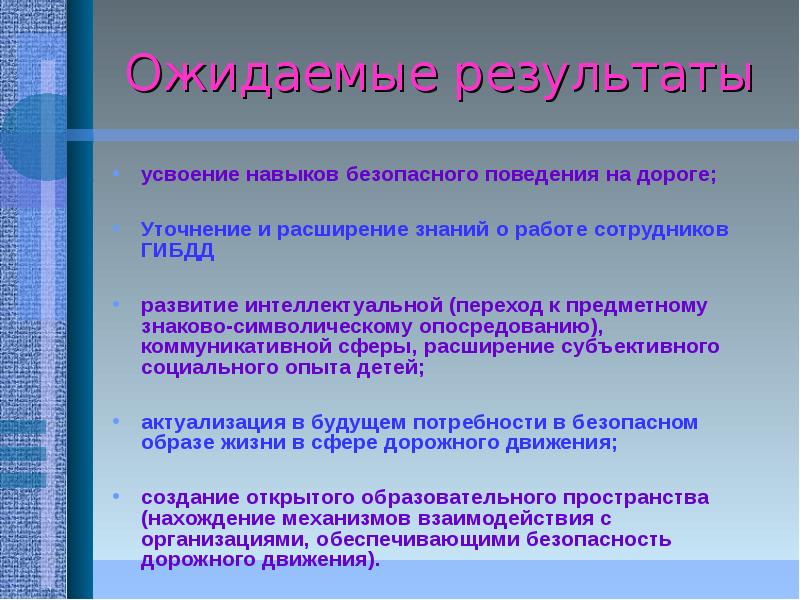 Ожидаемые результаты

• усвоение навыков безопасного поведения на дороге;

• Уточнение и расширение знаний о работе сотрудников ГИБДД

• развитие интеллектуальной (переход к предметному знаково-символическому опосредованию), коммуникативной сферы, расширение субъективного социального опыта детей;

• актуализация в будущем потребности в безопасном образе жизни в сфере дорожного движения;

• создание открытого образовательного пространства (нахождение механизмов взаимодействия с организациями, обеспечивающими безопасность дорожного движения).